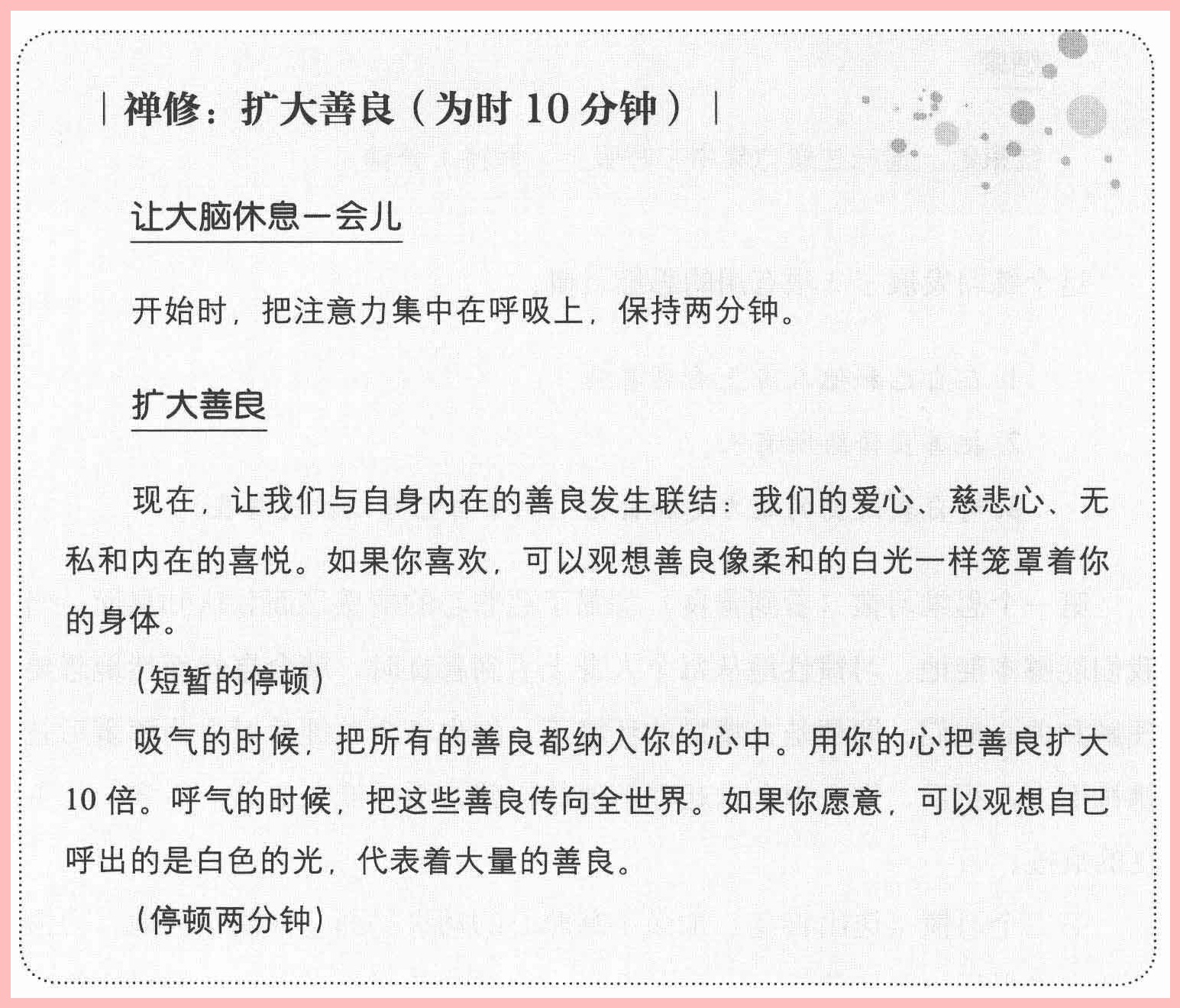 | 禅修：扩大善良（为时 10 分钟）|

让大脑休息一会儿

开始时，把注意力集中在呼吸上，保持两分钟。

扩大善良

现在，让我们与自身内在的善良发生联结：我们的爱心、慈悲心、无私和内在的喜悦。如果你喜欢，可以观想善良像柔和的白光一样笼罩着你的身体。

（短暂的停顿）

吸气的时候，把所有的善良都纳入你的心中。用你的心把善良扩大 10 倍。呼气的时候，把这些善良传向全世界。如果你愿意，可以观想自己呼出的是白色的光，代表着大量的善良。

（停顿两分钟）